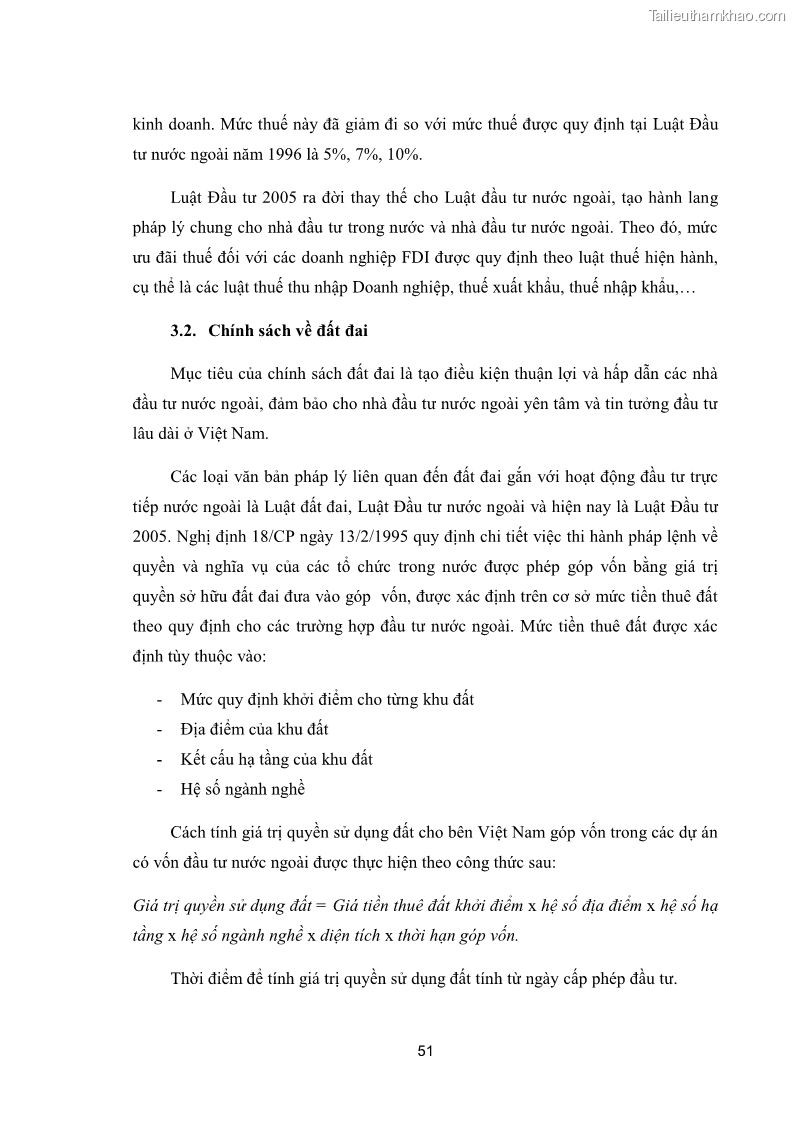 Tailieuthamkhao.com

kinh doanh. Mức thuế này đã giảm đi so với mức thuế được quy định tại Luật Đầu tư nước ngoài năm 1996 là 5%, 7%, 10%.

Luật Đầu tư 2005 ra đời thay thế cho Luật đầu tư nước ngoài, tạo hành lang pháp lý chung cho nhà đầu tư trong nước và nhà đầu tư nước ngoài. Theo đó, mức ưu đãi thuế đối với các doanh nghiệp FDI được quy định theo luật thuế hiện hành, cụ thể là các luật thuế thu nhập Doanh nghiệp, thuế xuất khẩu, thuế nhập khẩu,…

3.2. Chính sách về đất đai

Mục tiêu của chính sách đất đai là tạo điều kiện thuận lợi và hấp dẫn các nhà đầu tư nước ngoài, đảm bảo cho nhà đầu tư nước ngoài yên tâm và tin tưởng đầu tư lâu dài ở Việt Nam.

Các loại văn bản pháp lý liên quan đến đất đai gắn với hoạt động đầu tư trực tiếp nước ngoài là Luật đất đai, Luật Đầu tư nước ngoài và hiện nay là Luật Đầu tư 2005. Nghị định 18/CP ngày 13/2/1995 quy định chi tiết việc thi hành pháp lệnh về quyền và nghĩa vụ của các tổ chức trong nước được phép góp vốn bằng giá trị quyền sở hữu đất đai đưa vào góp vốn, được xác định trên cơ sở mức tiền thuê đất theo quy định cho các trường hợp đầu tư nước ngoài. Mức tiền thuê đất được xác định tùy thuộc vào:

- Mức quy định khởi điểm cho từng khu đất
- Địa điểm của khu đất
- Kết cấu hạ tầng của khu đất
- Hệ số ngành nghề

Cách tính giá trị quyền sử dụng đất cho bên Việt Nam góp vốn trong các dự án có vốn đầu tư nước ngoài được thực hiện theo công thức sau:

Giá trị quyền sử dụng đất = Giá tiền thuê đất khởi điểm x hệ số địa điểm x hệ số hạ tầng x hệ số ngành nghề x diện tích x thời hạn góp vốn.

Thời điểm để tính giá trị quyền sử dụng đất tính từ ngày cấp phép đầu tư.

51